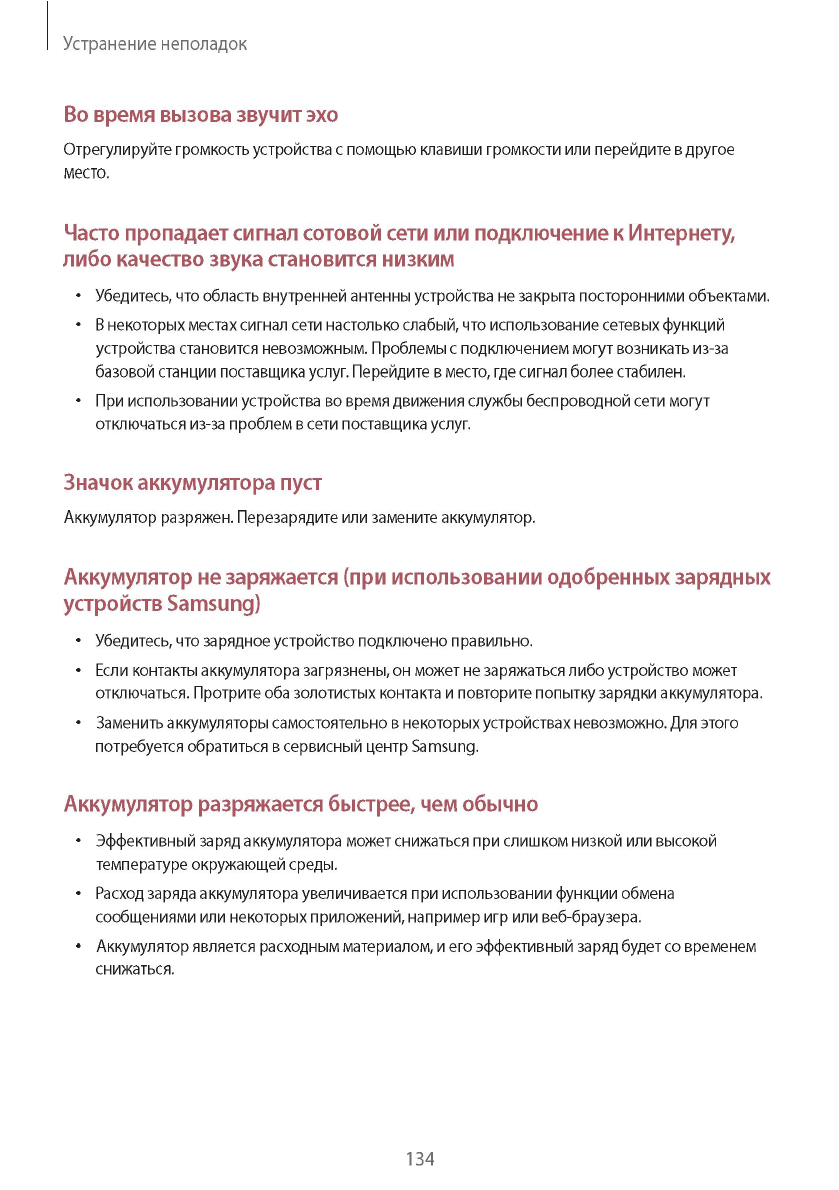 Устранение неполадок

Во время вызова звучит эхо

Отрегулируйте громкость устройства с помощью клавиши громкости или перейдите в другое место.

Часто пропадает сигнал сотовой сети или подключение к Интернету, либо качество звука становится низким

• Убедитесь, что область внутренней антенны устройства не закрыта посторонними объектами.
• В некоторых местах сигнал сети настолько слабый, что использование сетевых функций устройства становится невозможным. Проблемы с подключением могут возникать из-за базовой станции поставщика услуг. Перейдите в место, где сигнал более стабилен.
• При использовании устройства во время движения службы беспроводной сети могут отключаться из-за проблем в сети поставщика услуг.

Значок аккумулятора пуст

Аккумулятор разряжен. Перезарядите или замените аккумулятор.

Аккумулятор не заряжается (при использовании одобренных зарядных устройств Samsung)

• Убедитесь, что зарядное устройство подключено правильно.
• Если контакты аккумулятора загрязнены, он может не заряжаться либо устройство может отключаться. Протрите оба золотистых контакта и повторите попытку зарядки аккумулятора.
• Заменить аккумуляторы самостоятельно в некоторых устройствах невозможно. Для этого потребуется обратиться в сервисный центр Samsung.

Аккумулятор разряжается быстрее, чем обычно

• Эффективный заряд аккумулятора может снижаться при слишком низкой или высокой температуре окружающей среды.
• Расход заряда аккумулятора увеличивается при использовании функции обмена сообщениями или некоторых приложений, например игр или веб-браузера.
• Аккумулятор является расходным материалом, и его эффективный заряд будет со временем снижаться.

134